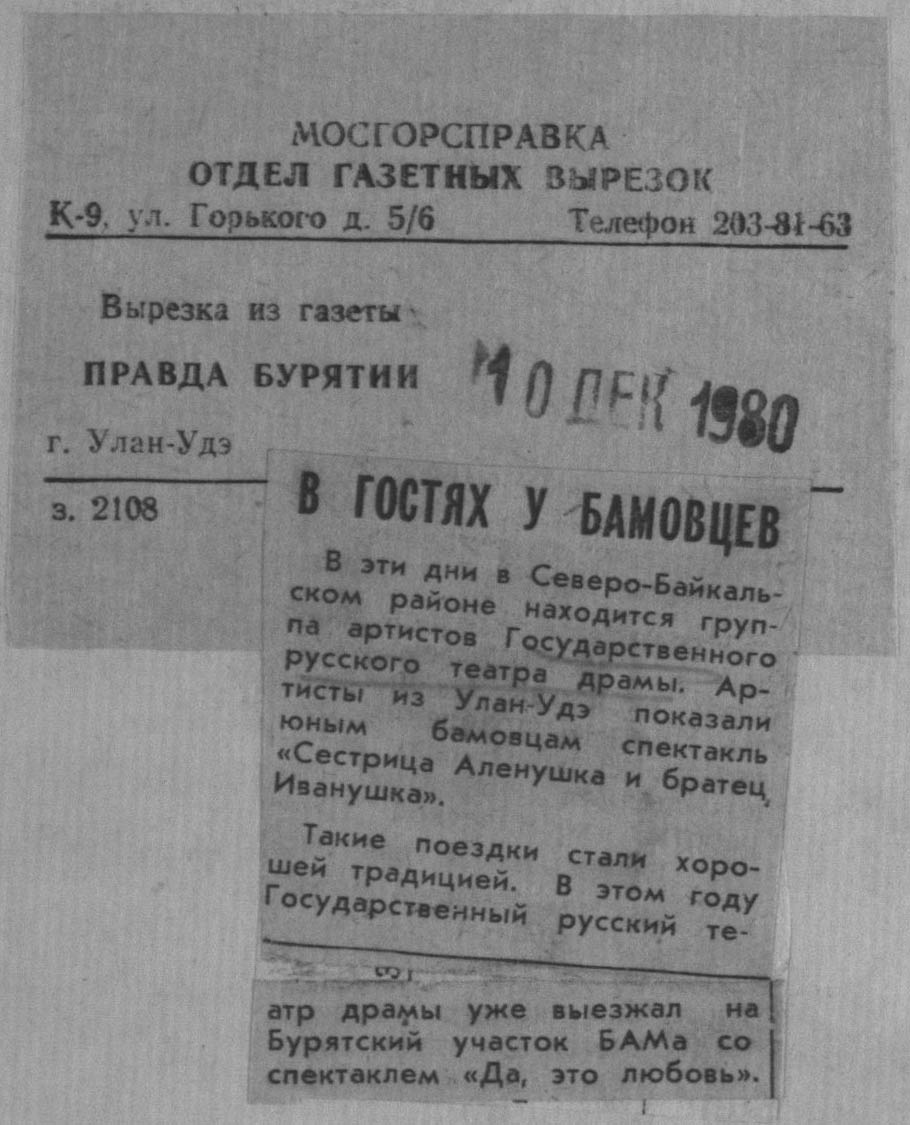 МОСГОРСПРАВКА
ОТДЕЛ ГАЗЕТНЫХ ВЫРЕЗОК
К-9, ул. Горького д. 5/6 Телефон 203-81-63

Вырезка из газеты
ПРАВДА БУРЯТИИ 10 ДЕК 1980
г. Улан-Удэ

з. 2108

В ГОСТЯХ У БАМОВЦЕВ

В эти дни в Северо-Байкальском районе находится группа артистов Государственного русского театра драмы. Артисты из Улан-Удэ показали юным бамовцам спектакль «Сестрица Аленушка и братец Иванушка».

Такие поездки стали хорошей традицией. В этом году Государственный русский театр драмы уже выезжал на Бурятский участок БАМа со спектаклем «Да, это любовь».